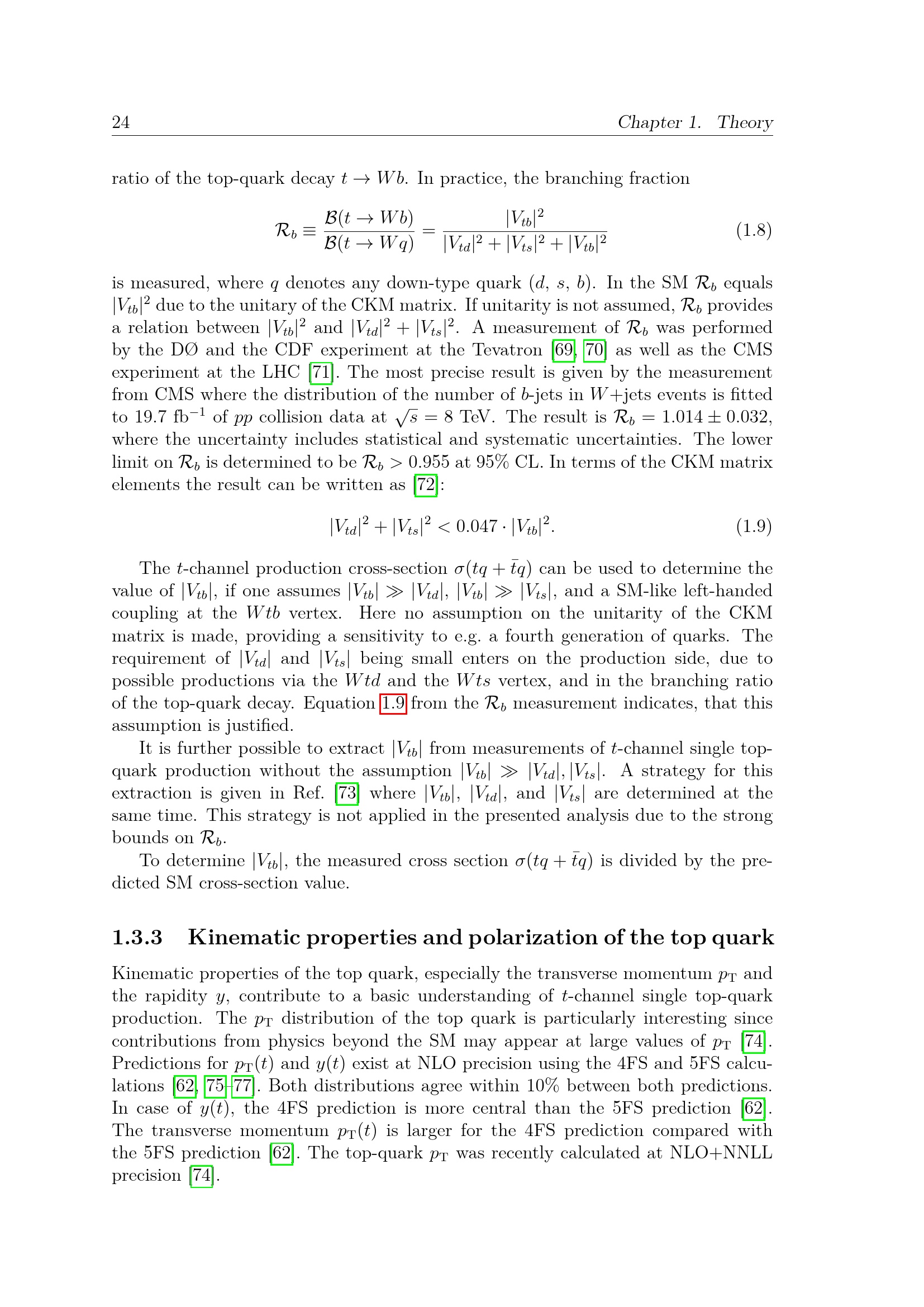 24 Chapter 1. Theory

ratio of the top-quark decay $t \to Wb$. In practice, the branching fraction

$$\mathcal{R}_b \equiv \frac{\mathcal{B}(t \to Wb)}{\mathcal{B}(t \to Wq)} = \frac{|V_{tb}|^2}{|V_{td}|^2 + |V_{ts}|^2 + |V_{tb}|^2} \quad (1.8)$$

is measured, where $q$ denotes any down-type quark ($d$, $s$, $b$). In the SM $\mathcal{R}_b$ equals $|V_{tb}|^2$ due to the unitary of the CKM matrix. If unitarity is not assumed, $\mathcal{R}_b$ provides a relation between $|V_{tb}|^2$ and $|V_{td}|^2 + |V_{ts}|^2$. A measurement of $\mathcal{R}_b$ was performed by the DØ and the CDF experiment at the Tevatron [69, 70] as well as the CMS experiment at the LHC [71]. The most precise result is given by the measurement from CMS where the distribution of the number of $b$-jets in $W$+jets events is fitted to 19.7 fb$^{-1}$ of $pp$ collision data at $\sqrt{s} = 8$ TeV. The result is $\mathcal{R}_b = 1.014 \pm 0.032$, where the uncertainty includes statistical and systematic uncertainties. The lower limit on $\mathcal{R}_b$ is determined to be $\mathcal{R}_b > 0.955$ at 95% CL. In terms of the CKM matrix elements the result can be written as [72]:

$$|V_{td}|^2 + |V_{ts}|^2 < 0.047 \cdot |V_{tb}|^2. \quad (1.9)$$

The $t$-channel production cross-section $\sigma(tq + \bar{t}q)$ can be used to determine the value of $|V_{tb}|$, if one assumes $|V_{tb}| \gg |V_{td}|$, $|V_{tb}| \gg |V_{ts}|$, and a SM-like left-handed coupling at the $Wtb$ vertex. Here no assumption on the unitarity of the CKM matrix is made, providing a sensitivity to e.g. a fourth generation of quarks. The requirement of $|V_{td}|$ and $|V_{ts}|$ being small enters on the production side, due to possible productions via the $Wtd$ and the $Wts$ vertex, and in the branching ratio of the top-quark decay. Equation 1.9 from the $\mathcal{R}_b$ measurement indicates, that this assumption is justified.

It is further possible to extract $|V_{tb}|$ from measurements of $t$-channel single top-quark production without the assumption $|V_{tb}| \gg |V_{td}|, |V_{ts}|$. A strategy for this extraction is given in Ref. [73] where $|V_{tb}|$, $|V_{td}|$, and $|V_{ts}|$ are determined at the same time. This strategy is not applied in the presented analysis due to the strong bounds on $\mathcal{R}_b$.

To determine $|V_{tb}|$, the measured cross section $\sigma(tq + \bar{t}q)$ is divided by the predicted SM cross-section value.

1.3.3 Kinematic properties and polarization of the top quark

Kinematic properties of the top quark, especially the transverse momentum $p_{\mathrm{T}}$ and the rapidity $y$, contribute to a basic understanding of $t$-channel single top-quark production. The $p_{\mathrm{T}}$ distribution of the top quark is particularly interesting since contributions from physics beyond the SM may appear at large values of $p_{\mathrm{T}}$ [74]. Predictions for $p_{\mathrm{T}}(t)$ and $y(t)$ exist at NLO precision using the 4FS and 5FS calculations [62, 75–77]. Both distributions agree within 10% between both predictions. In case of $y(t)$, the 4FS prediction is more central than the 5FS prediction [62]. The transverse momentum $p_{\mathrm{T}}(t)$ is larger for the 4FS prediction compared with the 5FS prediction [62]. The top-quark $p_{\mathrm{T}}$ was recently calculated at NLO+NNLL precision [74].